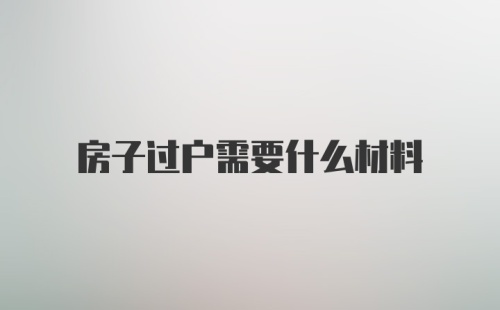 房子过户需要什么材料